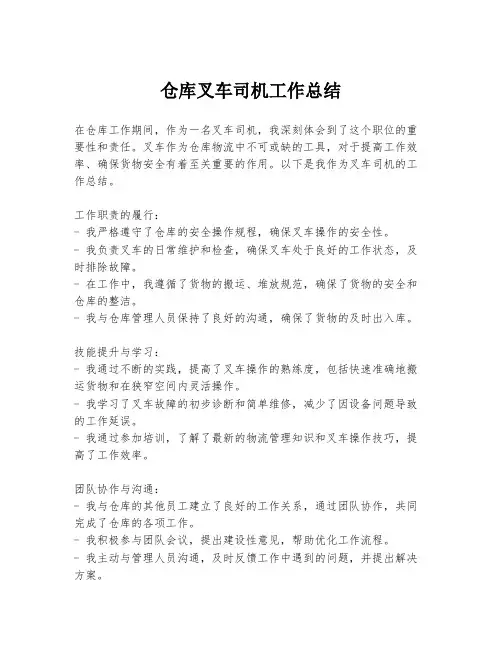 仓库叉车司机工作总结

在仓库工作期间，作为一名叉车司机，我深刻体会到了这个职位的重要性和责任。叉车作为仓库物流中不可或缺的工具，对于提高工作效率、确保货物安全有着至关重要的作用。以下是我作为叉车司机的工作总结。

工作职责的履行：
- 我严格遵守了仓库的安全操作规程，确保叉车操作的安全性。
- 我负责叉车的日常维护和检查，确保叉车处于良好的工作状态，及时排除故障。
- 在工作中，我遵循了货物的搬运、堆放规范，确保了货物的安全和仓库的整洁。
- 我与仓库管理人员保持了良好的沟通，确保了货物的及时出入库。

技能提升与学习：
- 我通过不断的实践，提高了叉车操作的熟练度，包括快速准确地搬运货物和在狭窄空间内灵活操作。
- 我学习了叉车故障的初步诊断和简单维修，减少了因设备问题导致的工作延误。
- 我通过参加培训，了解了最新的物流管理知识和叉车操作技巧，提高了工作效率。

团队协作与沟通：
- 我与仓库的其他员工建立了良好的工作关系，通过团队协作，共同完成了仓库的各项工作。
- 我积极参与团队会议，提出建设性意见，帮助优化工作流程。
- 我主动与管理人员沟通，及时反馈工作中遇到的问题，并提出解决方案。